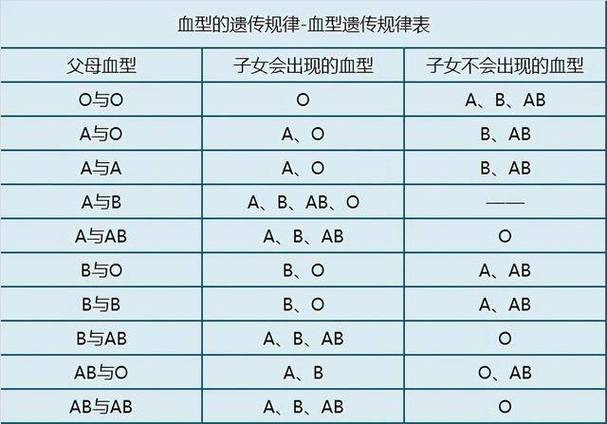 血型的遗传规律-血型遗传规律表

| 父母血型 | 子女会出现的血型 | 子女不会出现的血型 |
|---|---|---|
| O与O | O | A、B、AB |
| A与O | A、O | B、AB |
| A与A | A、O | B、AB |
| A与B | A、B、AB、O | —— |
| A与AB | A、B、AB | O |
| B与O | B、O | A、AB |
| B与B | B、O | A、AB |
| B与AB | A、B、AB | O |
| AB与O | A、B | O、AB |
| AB与AB | A、B、AB | O |